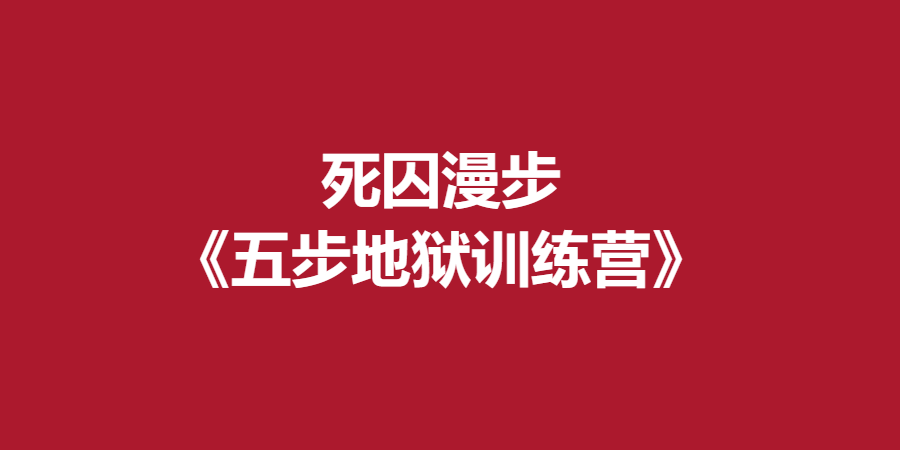 死囚漫步
《五步地狱训练营》